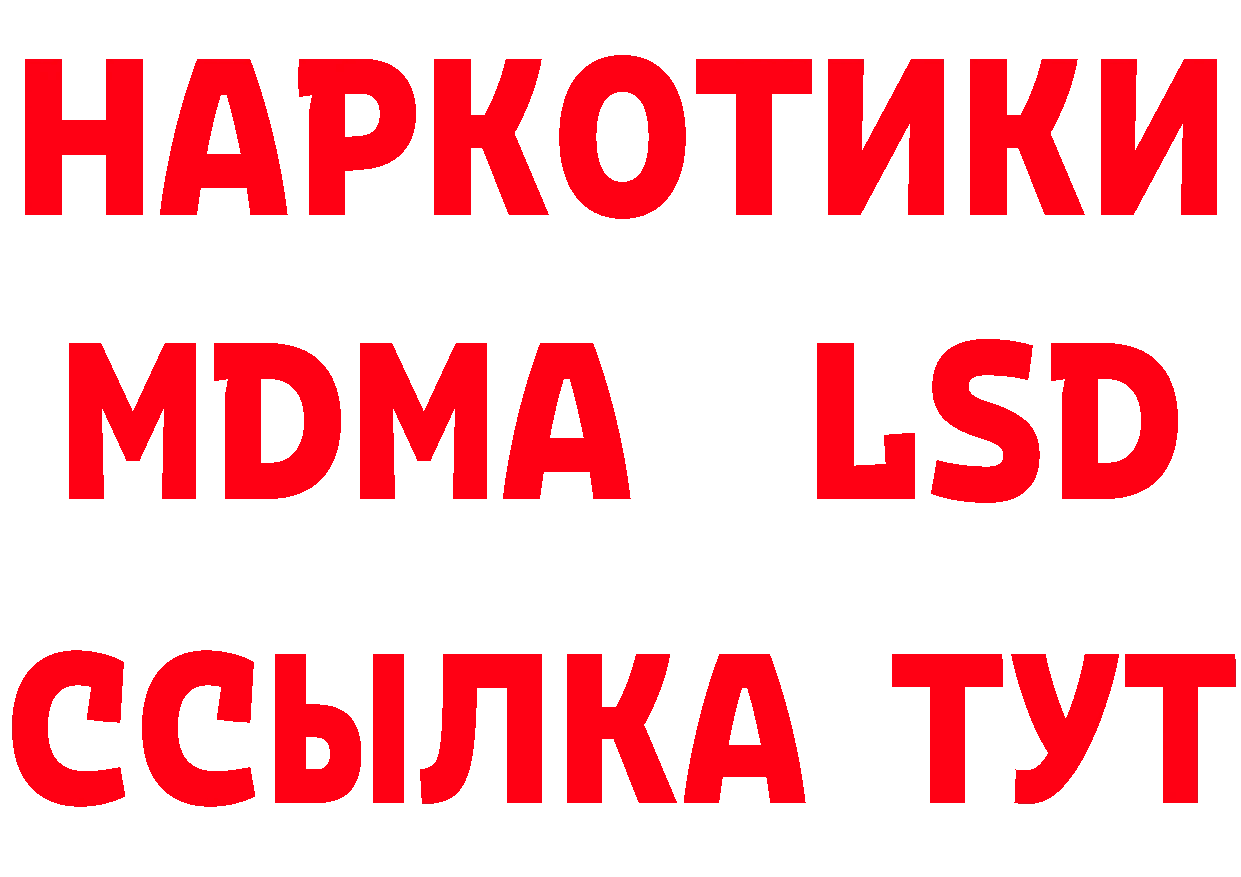 НАРКОТИКИ
MDMA LSD
ССЫЛКА ТУТ